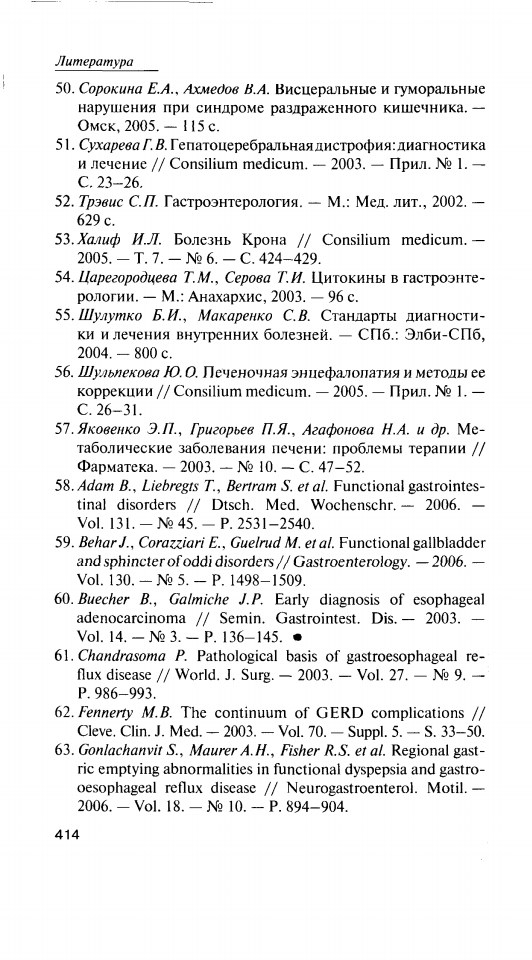 Литература

50. Сорокина Е.А., Ахмедов В.А. Висцеральные и гуморальные нарушения при синдроме раздраженного кишечника. — Омск, 2005. — 115 с.

51. Сухарева Г.В. Гепатоцеребральная дистрофия: диагностика и лечение // Consilium medicum. — 2003. — Прил. № 1. — С. 23–26.

52. Трэвис С.П. Гастроэнтерология. — М.: Мед. лит., 2002. — 629 с.

53. Халиф И.Л. Болезнь Крона // Consilium medicum. — 2005. — Т. 7. — № 6. — С. 424–429.

54. Царегородцева Т.М., Серова Т.И. Цитокины в гастроэнтерологии. — М.: Анахархис, 2003. — 96 с.

55. Шулутко Б.И., Макаренко С.В. Стандарты диагностики и лечения внутренних болезней. — СПб.: Элби-СПб, 2004. — 800 с.

56. Шульпекова Ю.О. Печеночная энцефалопатия и методы ее коррекции // Consilium medicum. — 2005. — Прил. № 1. — С. 26–31.

57. Яковенко Э.П., Григорьев П.Я., Агафонова Н.А. и др. Метаболические заболевания печени: проблемы терапии // Фарматека. — 2003. — № 10. — С. 47–52.

58. Adam B., Liebregts T., Bertram S. et al. Functional gastrointestinal disorders // Dtsch. Med. Wochenschr. — 2006. — Vol. 131. — № 45. — P. 2531–2540.

59. Behar J., Corazziari E., Guelrud M. et al. Functional gallbladder and sphincter of oddi disorders // Gastroenterology. — 2006. — Vol. 130. — № 5. — P. 1498–1509.

60. Buecher B., Galmiche J.P. Early diagnosis of esophageal adenocarcinoma // Semin. Gastrointest. Dis. — 2003. — Vol. 14. — № 3. — P. 136–145.

61. Chandrasoma P. Pathological basis of gastroesophageal reflux disease // World. J. Surg. — 2003. — Vol. 27. — № 9. — P. 986–993.

62. Fennerty M.B. The continuum of GERD complications // Cleve. Clin. J. Med. — 2003. — Vol. 70. — Suppl. 5. — S. 33–50.

63. Gonlachanvit S., Maurer A.H., Fisher R.S. et al. Regional gastric emptying abnormalities in functional dyspepsia and gastrooesophageal reflux disease // Neurogastroenterol. Motil. — 2006. — Vol. 18. — № 10. — P. 894–904.

414